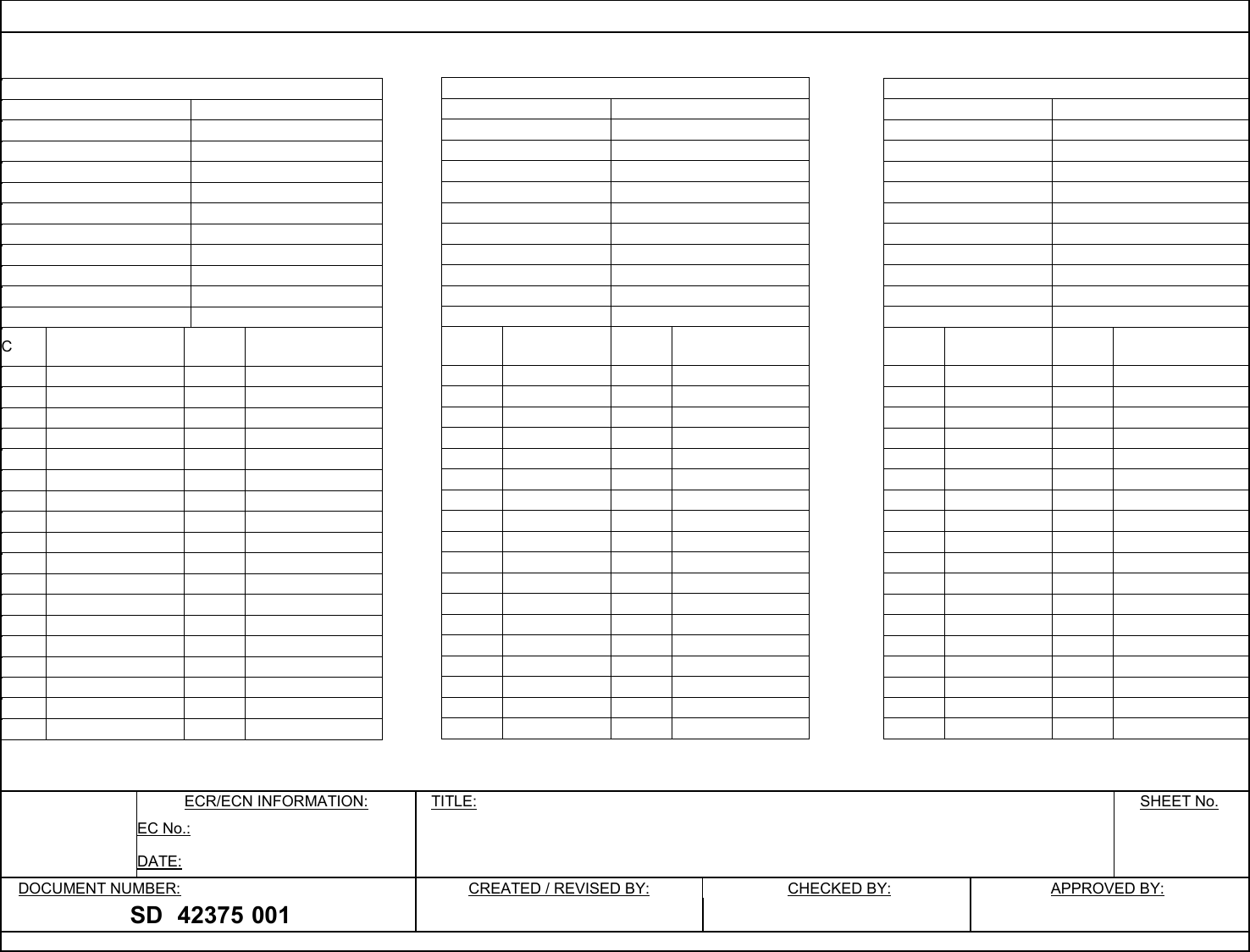 C

ECR/ECN INFORMATION:
EC No.:
DATE:

TITLE:

SHEET No.

DOCUMENT NUMBER:
SD 42375 001

CREATED / REVISED BY:

CHECKED BY:

APPROVED BY: